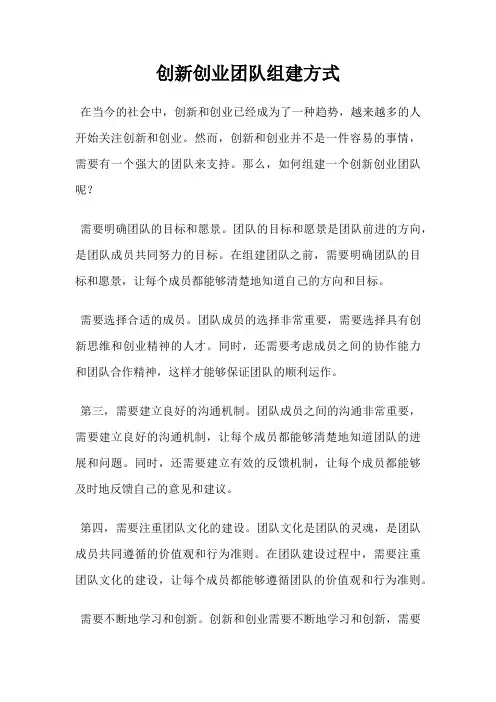 创新创业团队组建方式

在当今的社会中，创新和创业已经成为了一种趋势，越来越多的人开始关注创新和创业。然而，创新和创业并不是一件容易的事情，需要有一个强大的团队来支持。那么，如何组建一个创新创业团队呢？

需要明确团队的目标和愿景。团队的目标和愿景是团队前进的方向，是团队成员共同努力的目标。在组建团队之前，需要明确团队的目标和愿景，让每个成员都能够清楚地知道自己的方向和目标。

需要选择合适的成员。团队成员的选择非常重要，需要选择具有创新思维和创业精神的人才。同时，还需要考虑成员之间的协作能力和团队合作精神，这样才能够保证团队的顺利运作。

第三，需要建立良好的沟通机制。团队成员之间的沟通非常重要，需要建立良好的沟通机制，让每个成员都能够清楚地知道团队的进展和问题。同时，还需要建立有效的反馈机制，让每个成员都能够及时地反馈自己的意见和建议。

第四，需要注重团队文化的建设。团队文化是团队的灵魂，是团队成员共同遵循的价值观和行为准则。在团队建设过程中，需要注重团队文化的建设，让每个成员都能够遵循团队的价值观和行为准则。

需要不断地学习和创新。创新和创业需要不断地学习和创新，需要